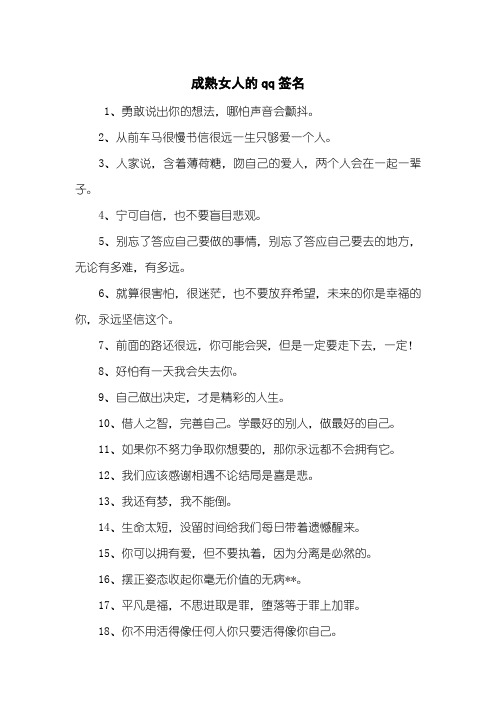 成熟女人的qq签名

1、勇敢说出你的想法，哪怕声音会颤抖。

2、从前车马很慢书信很远一生只够爱一个人。

3、人家说，含着薄荷糖，吻自己的爱人，两个人会在一起一辈子。

4、宁可自信，也不要盲目悲观。

5、别忘了答应自己要做的事情，别忘了答应自己要去的地方，无论有多难，有多远。

6、就算很害怕，很迷茫，也不要放弃希望，未来的你是幸福的你，永远坚信这个。

7、前面的路还很远，你可能会哭，但是一定要走下去，一定！

8、好怕有一天我会失去你。

9、自己做出决定，才是精彩的人生。

10、借人之智，完善自己。学最好的别人，做最好的自己。

11、如果你不努力争取你想要的，那你永远都不会拥有它。

12、我们应该感谢相遇不论结局是喜是悲。

13、我还有梦，我不能倒。

14、生命太短，没留时间给我们每日带着遗憾醒来。

15、你可以拥有爱，但不要执着，因为分离是必然的。

16、摆正姿态收起你毫无价值的无病**。

17、平凡是福，不思进取是罪，堕落等于罪上加罪。

18、你不用活得像任何人你只要活得像你自己。